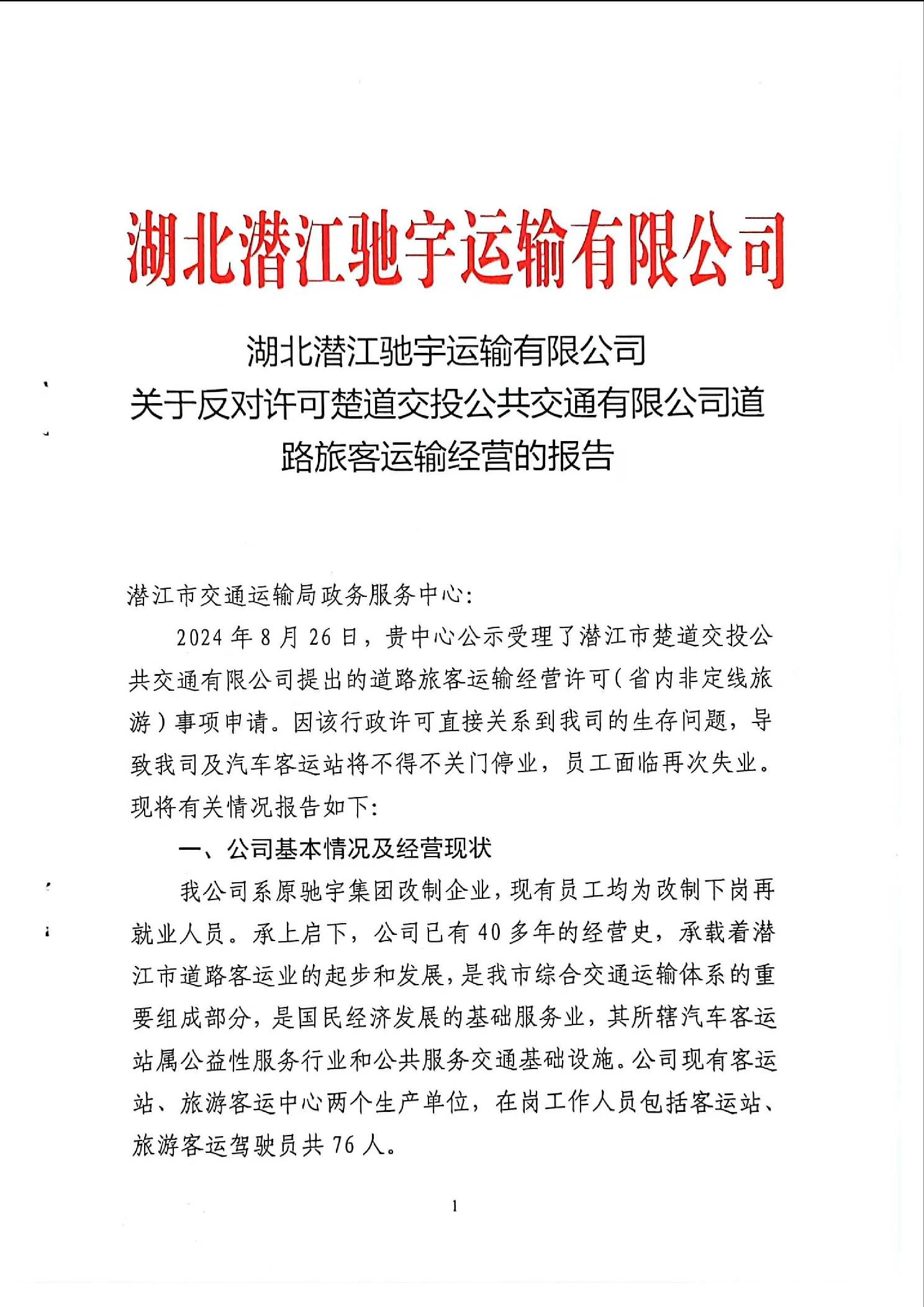 湖北潜江驰宇运输有限公司

湖北潜江驰宇运输有限公司
关于反对许可楚道交投公共交通有限公司道路旅客运输经营的报告

潜江市交通运输局政务服务中心:

2024年8月26日，贵中心公示受理了潜江市楚道交投公共交通有限公司提出的道路旅客运输经营许可(省内非定线旅游)事项申请。因该行政许可直接关系到我司的生存问题，导致我司及汽车客运站将不得不关门停业，员工面临再次失业。现将有关情况报告如下:

一、公司基本情况及经营现状

我公司系原驰宇集团改制企业，现有员工均为改制下岗再就业人员。承上启下，公司已有40多年的经营史，承载着潜江市道路客运业的起步和发展，是我市综合交通运输体系的重要组成部分，是国民经济发展的基础服务业，其所辖汽车客运站属公益性服务行业和公共服务交通基础设施。公司现有客运站、旅游客运中心两个生产单位，在岗工作人员包括客运站、旅游客运驾驶员共76人。

1